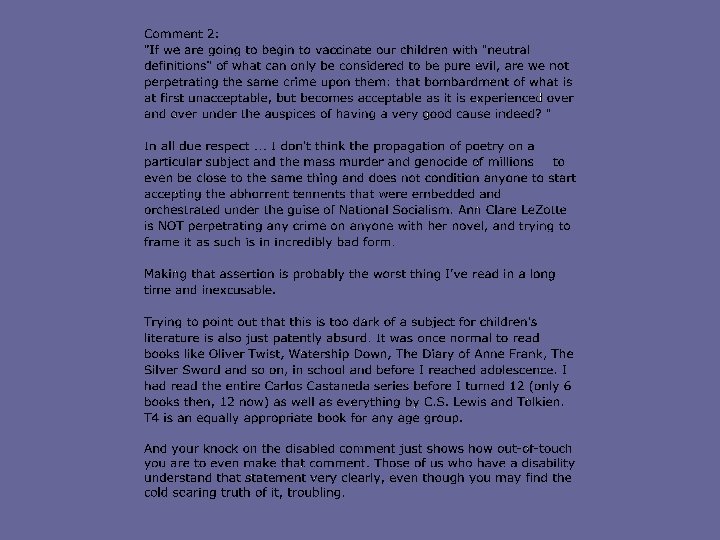 Comment 2:
"If we are going to begin to vaccinate our children with "neutral definitions" of what can only be considered to be pure evil, are we not perpetrating the same crime upon them: that bombardment of what is at first unacceptable, but becomes acceptable as it is experienced over and over under the auspices of having a very good cause indeed? "

In all due respect ... I don't think the propagation of poetry on a particular subject and the mass murder and genocide of millions to even be close to the same thing and does not condition anyone to start accepting the abhorrent tennents that were embedded and orchestrated under the guise of National Socialism. Ann Clare LeZotte is NOT perpetrating any crime on anyone with her novel, and trying to frame it as such is in incredibly bad form.

Making that assertion is probably the worst thing I've read in a long time and inexcusable.

Trying to point out that this is too dark of a subject for children's literature is also just patently absurd. It was once normal to read books like Oliver Twist, Watership Down, The Diary of Anne Frank, The Silver Sword and so on, in school and before I reached adolescence. I had read the entire Carlos Castaneda series before I turned 12 (only 6 books then, 12 now) as well as everything by C.S. Lewis and Tolkien. T4 is an equally appropriate book for any age group.

And your knock on the disabled comment just shows how out-of-touch you are to even make that comment. Those of us who have a disability understand that statement very clearly, even though you may find the cold scaring truth of it, troubling.